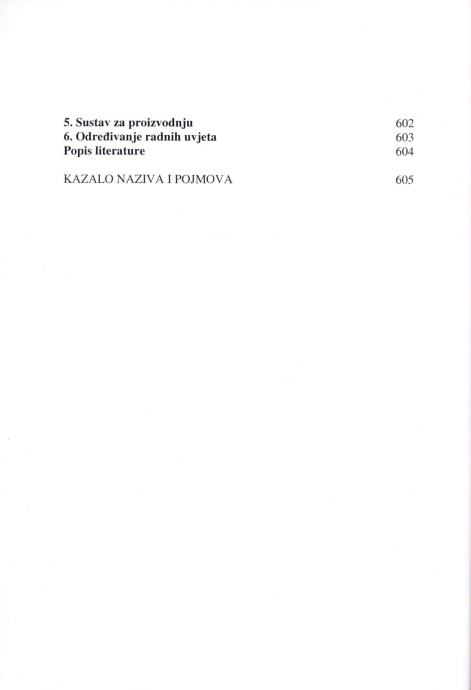 5. Sustav za proizvodnju 602
6. Određivanje radnih uvjeta 603
Popis literature 604

KAZALO NAZIVA I POJMOVA 605